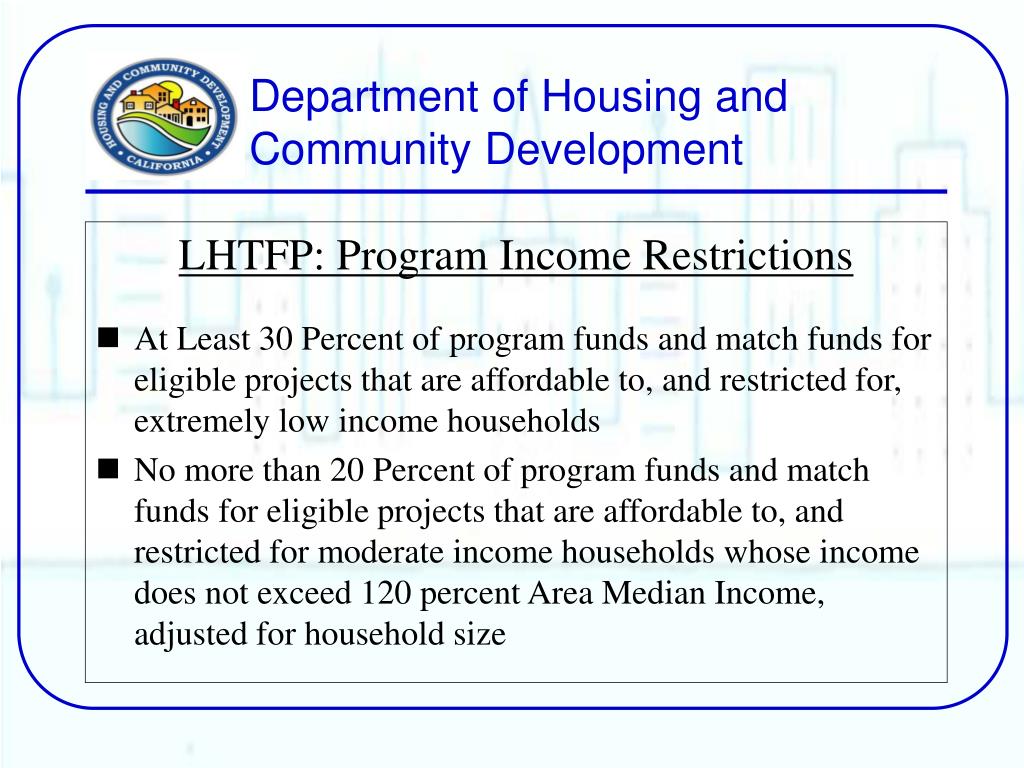 HOUSING AND COMMUNITY DEVELOPMENT
CALIFORNIA

Department of Housing and Community Development

LHTFP: Program Income Restrictions

■ At Least 30 Percent of program funds and match funds for eligible projects that are affordable to, and restricted for, extremely low income households

■ No more than 20 Percent of program funds and match funds for eligible projects that are affordable to, and restricted for moderate income households whose income does not exceed 120 percent Area Median Income, adjusted for household size